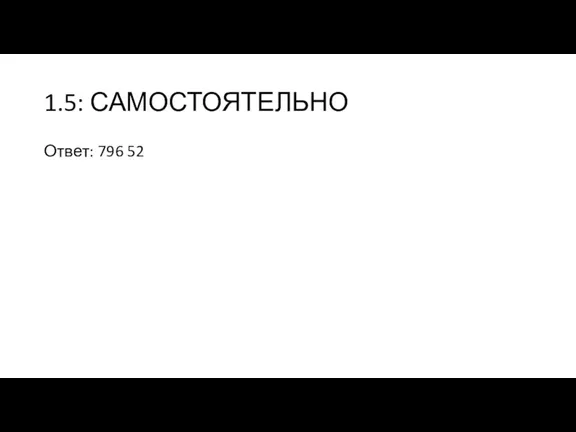 1.5: САМОСТОЯТЕЛЬНО

Ответ: 796 52